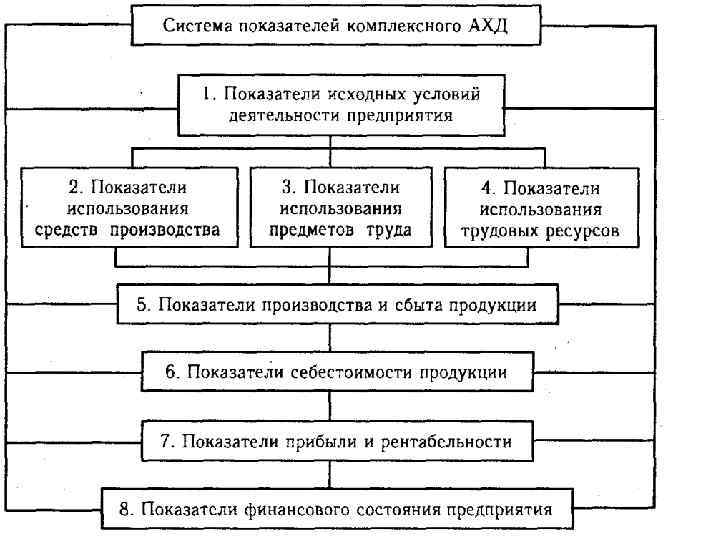 Система показателей комплексного АХД

1. Показатели исходных условий деятельности предприятия

2. Показатели использования средств производства

3. Показатели использования предметов труда

4. Показатели использования трудовых ресурсов

5. Показатели производства и сбыта продукции

6. Показатели себестоимости продукции

7. Показатели прибыли и рентабельности

8. Показатели финансового состояния предприятия